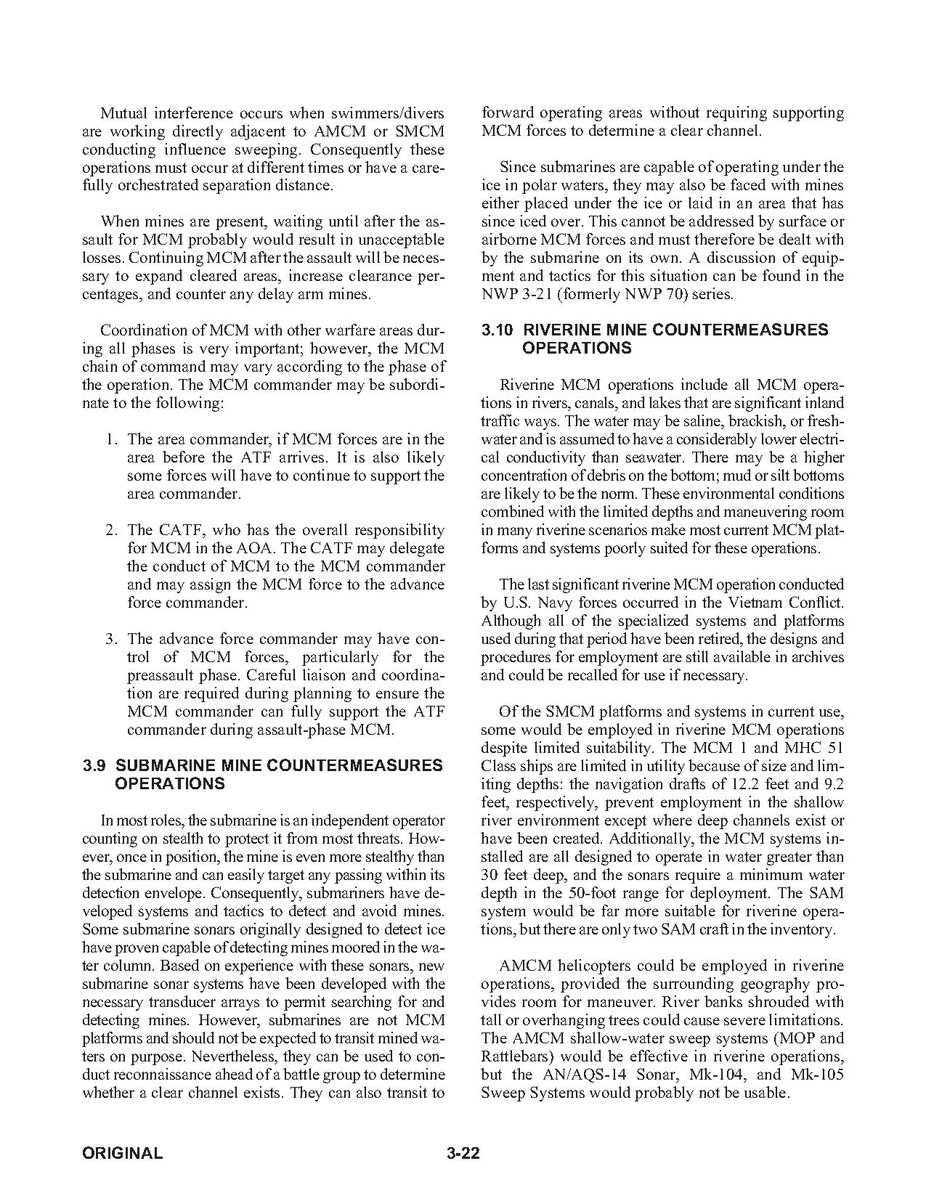 Mutual interference occurs when swimmers/divers are working directly adjacent to AMCM or SMCM conducting influence sweeping. Consequently these operations must occur at different times or have a carefully orchestrated separation distance.

When mines are present, waiting until after the assault for MCM probably would result in unacceptable losses. Continuing MCM after the assault will be necessary to expand cleared areas, increase clearance percentages, and counter any delay arm mines.

Coordination of MCM with other warfare areas during all phases is very important; however, the MCM chain of command may vary according to the phase of the operation. The MCM commander may be subordinate to the following:

1. The area commander, if MCM forces are in the area before the ATF arrives. It is also likely some forces will have to continue to support the area commander.

2. The CATF, who has the overall responsibility for MCM in the AOA. The CATF may delegate the conduct of MCM to the MCM commander and may assign the MCM force to the advance force commander.

3. The advance force commander may have control of MCM forces, particularly for the preassault phase. Careful liaison and coordination are required during planning to ensure the MCM commander can fully support the ATF commander during assault-phase MCM.

3.9 SUBMARINE MINE COUNTERMEASURES OPERATIONS

In most roles, the submarine is an independent operator counting on stealth to protect it from most threats. However, once in position, the mine is even more stealthy than the submarine and can easily target any passing within its detection envelope. Consequently, submariners have developed systems and tactics to detect and avoid mines. Some submarine sonars originally designed to detect ice have proven capable of detecting mines moored in the water column. Based on experience with these sonars, new submarine sonar systems have been developed with the necessary transducer arrays to permit searching for and detecting mines. However, submarines are not MCM platforms and should not be expected to transit mined waters on purpose. Nevertheless, they can be used to conduct reconnaissance ahead of a battle group to determine whether a clear channel exists. They can also transit to forward operating areas without requiring supporting MCM forces to determine a clear channel.

Since submarines are capable of operating under the ice in polar waters, they may also be faced with mines either placed under the ice or laid in an area that has since iced over. This cannot be addressed by surface or airborne MCM forces and must therefore be dealt with by the submarine on its own. A discussion of equipment and tactics for this situation can be found in the NWP 3-21 (formerly NWP 70) series.

3.10 RIVERINE MINE COUNTERMEASURES OPERATIONS

Riverine MCM operations include all MCM operations in rivers, canals, and lakes that are significant inland traffic ways. The water may be saline, brackish, or freshwater and is assumed to have a considerably lower electrical conductivity than seawater. There may be a higher concentration of debris on the bottom; mud or silt bottoms are likely to be the norm. These environmental conditions combined with the limited depths and maneuvering room in many riverine scenarios make most current MCM platforms and systems poorly suited for these operations.

The last significant riverine MCM operation conducted by U.S. Navy forces occurred in the Vietnam Conflict. Although all of the specialized systems and platforms used during that period have been retired, the designs and procedures for employment are still available in archives and could be recalled for use if necessary.

Of the SMCM platforms and systems in current use, some would be employed in riverine MCM operations despite limited suitability. The MCM 1 and MHC 51 Class ships are limited in utility because of size and limiting depths: the navigation drafts of 12.2 feet and 9.2 feet, respectively, prevent employment in the shallow river environment except where deep channels exist or have been created. Additionally, the MCM systems installed are all designed to operate in water greater than 30 feet deep, and the sonars require a minimum water depth in the 50-foot range for deployment. The SAM system would be far more suitable for riverine operations, but there are only two SAM craft in the inventory.

AMCM helicopters could be employed in riverine operations, provided the surrounding geography provides room for maneuver. River banks shrouded with tall or overhanging trees could cause severe limitations. The AMCM shallow-water sweep systems (MOP and Rattlebars) would be effective in riverine operations, but the AN/AQS-14 Sonar, Mk-104, and Mk-105 Sweep Systems would probably not be usable.

ORIGINAL 3-22